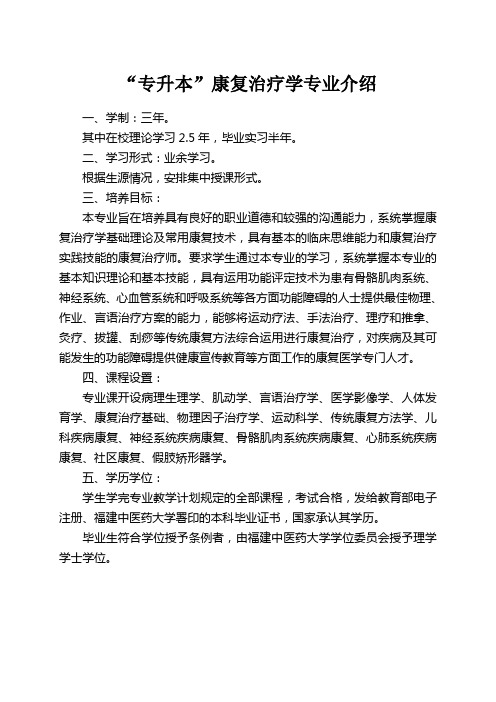 “专升本”康复治疗学专业介绍

一、学制：三年。

其中在校理论学习 2.5 年，毕业实习半年。

二、学习形式：业余学习。

根据生源情况，安排集中授课形式。

三、培养目标：

本专业旨在培养具有良好的职业道德和较强的沟通能力，系统掌握康复治疗学基础理论及常用康复技术，具有基本的临床思维能力和康复治疗实践技能的康复治疗师。要求学生通过本专业的学习，系统掌握本专业的基本知识理论和基本技能，具有运用功能评定技术为患有骨骼肌肉系统、神经系统、心血管系统和呼吸系统等各方面功能障碍的人士提供最佳物理、作业、言语治疗方案的能力，能够将运动疗法、手法治疗、理疗和推拿、灸疗、拔罐、刮痧等传统康复方法综合运用进行康复治疗，对疾病及其可能发生的功能障碍提供健康宣传教育等方面工作的康复医学专门人才。

四、课程设置：

专业课开设病理生理学、肌动学、言语治疗学、医学影像学、人体发育学、康复治疗基础、物理因子治疗学、运动科学、传统康复方法学、儿科疾病康复、神经系统疾病康复、骨骼肌肉系统疾病康复、心肺系统疾病康复、社区康复、假肢矫形器学。

五、学历学位：

学生学完专业教学计划规定的全部课程，考试合格，发给教育部电子注册、福建中医药大学署印的本科毕业证书，国家承认其学历。

毕业生符合学位授予条例者，由福建中医药大学学位委员会授予理学学士学位。